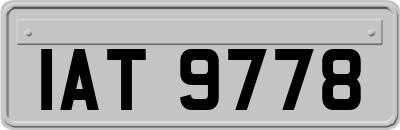 IAT 9778